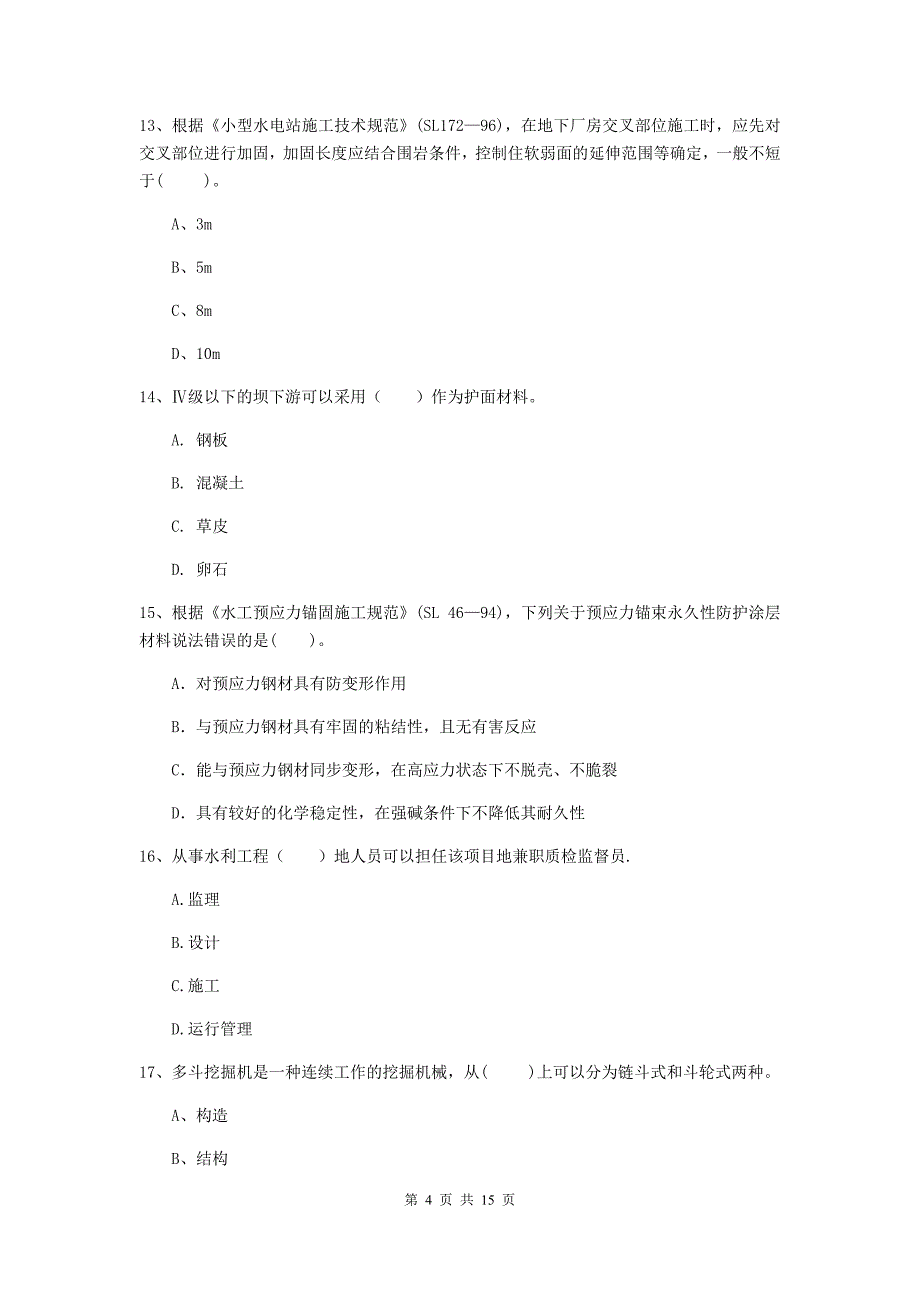 13、根据《小型水电站施工技术规范》(SL172—96)，在地下厂房交叉部位施工时，应先对交叉部位进行加固，加固长度应结合围岩条件，控制住软弱面的延伸范围等确定，一般不短于(　　)。

A、3m

B、5m

C、8m

D、10m

14、Ⅳ级以下的坝下游可以采用（　　）作为护面材料。

A. 钢板

B. 混凝土

C. 草皮

D. 卵石

15、根据《水工预应力锚固施工规范》(SL 46—94)，下列关于预应力锚束永久性防护涂层材料说法错误的是(　　)。

A. 对预应力钢材具有防变形作用

B. 与预应力钢材具有牢固的粘结性，且无有害反应

C. 能与预应力钢材同步变形，在高应力状态下不脱壳、不脆裂

D. 具有较好的化学稳定性，在强碱条件下不降低其耐久性

16、从事水利工程（　　）地人员可以担任该项目地兼职质检监督员.

A.监理

B.设计

C.施工

D.运行管理

17、多斗挖掘机是一种连续工作的挖掘机械，从(　　)上可以分为链斗式和斗轮式两种。

A、构造

B、结构

第 4 页 共 15 页